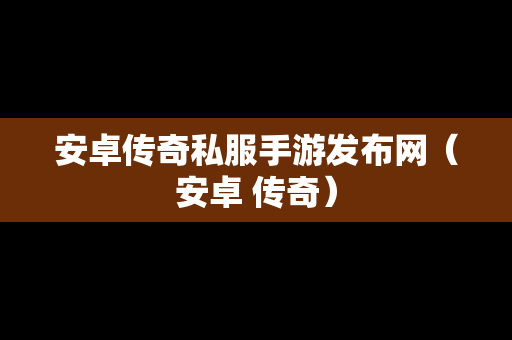 安卓传奇私服手游发布网（安卓 传奇）